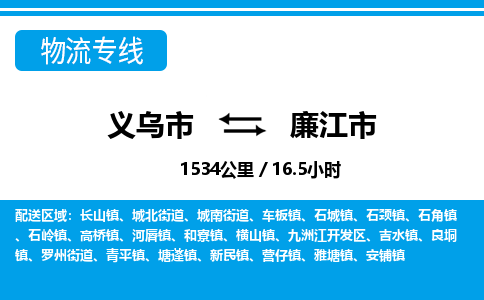 物流专线

义乌市 廉江市

1534公里 / 16.5小时

配送区域：长山镇、城北街道、城南街道、车板镇、石城镇、石颈镇、石角镇、石岭镇、高桥镇、河唇镇、和寮镇、横山镇、九洲江开发区、吉水镇、良垌镇、罗州街道、青平镇、塘蓬镇、新民镇、营仔镇、雅塘镇、安铺镇